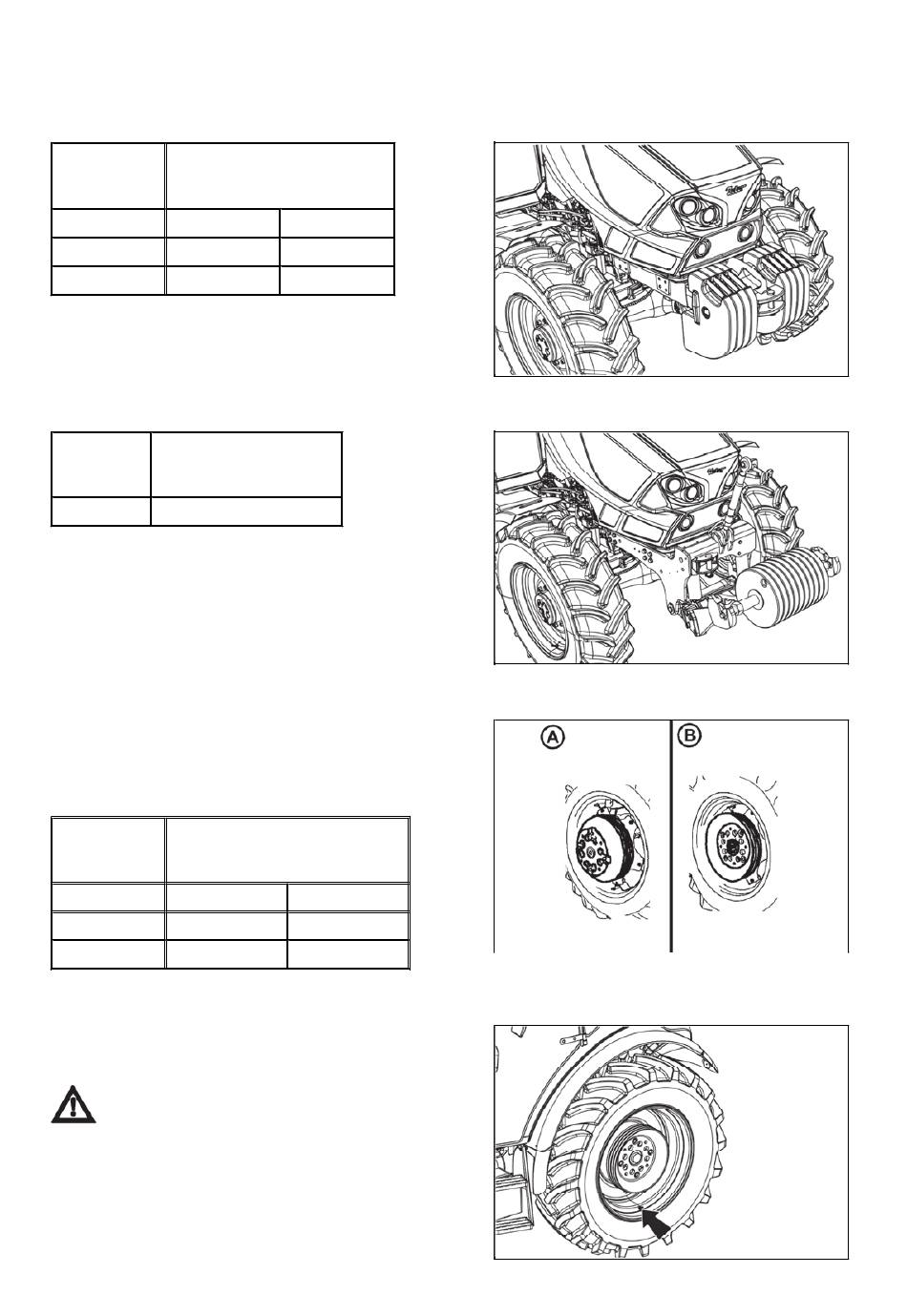 A

B